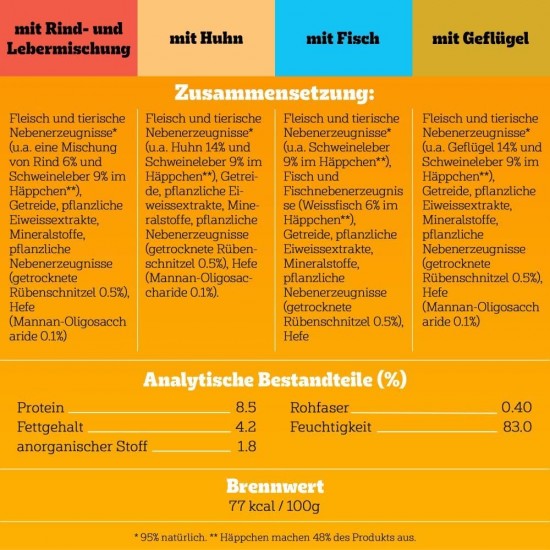 mit Rind- und Lebermischung

mit Huhn

mit Fisch

mit Geflügel

Zusammensetzung:

Fleisch und tierische Nebenerzeugnisse* (u.a. eine Mischung von Rind 6% und Schweineleber 9% im Häppchen**), Getreide, pflanzliche Eiweissextrakte, Mineralstoffe, pflanzliche Nebenerzeugnisse (getrocknete Rübenschnitzel 0.5%), Hefe (Mannan-Oligosaccharide 0.1%)

Fleisch und tierische Nebenerzeugnisse* (u.a. Huhn 14% und Schweineleber 9% im Häppchen**), Getreide, pflanzliche Eiweissextrakte, Mineralstoffe, pflanzliche Nebenerzeugnisse (getrocknete Rübenschnitzel 0.5%), Hefe (Mannan-Oligosaccharide 0.1%).

Fleisch und tierische Nebenerzeugnisse* (u.a. Schweineleber 9% im Häppchen**), Fisch und Fischnebenerzeugnisse (Weissfisch 6% im Häppchen**), Getreide, pflanzliche Eiweissextrakte, Mineralstoffe, pflanzliche Nebenerzeugnisse (getrocknete Rübenschnitzel 0.5%), Hefe

Fleisch und tierische Nebenerzeugnisse* (u.a. Geflügel 14% und Schweineleber 9% im Häppchen**), Getreide, pflanzliche Eiweissextrakte, Mineralstoffe, pflanzliche Nebenerzeugnisse (getrocknete Rübenschnitzel 0.5%), Hefe (Mannan-Oligosaccharide 0.1%)

Analytische Bestandteile (%)

Protein 8.5
Fettgehalt 4.2
anorganischer Stoff 1.8
Rohfaser 0.40
Feuchtigkeit 83.0

Brennwert
77 kcal / 100g

* 95% natürlich. ** Häppchen machen 48% des Produkts aus.